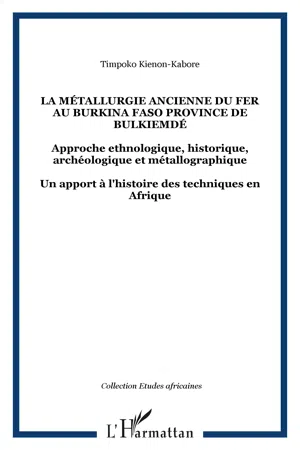 Timpoko Kienon-Kabore

LA MÉTALLURGIE ANCIENNE DU FER AU BURKINA FASO PROVINCE DE BULKIEMDÉ

Approche ethnologique, historique, archéologique et métallographique

Un apport à l'histoire des techniques en Afrique

Collection Etudes africaines

L'Harmattan